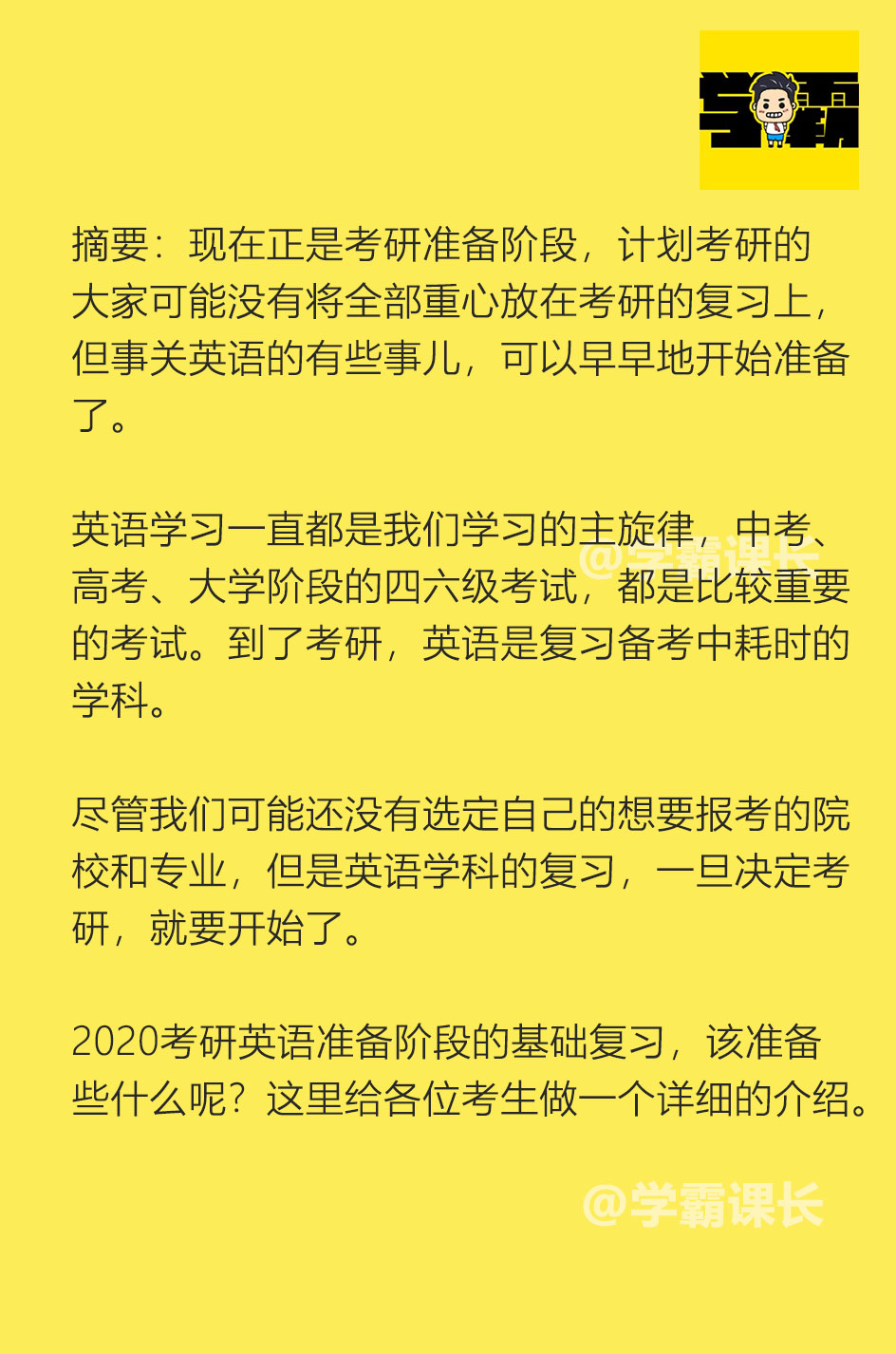 学霸

摘要：现在正是考研准备阶段，计划考研的大家可能没有将全部重心放在考研的复习上，但事关英语的有些事儿，可以早早地开始准备了。

英语学习一直都是我们学习的主旋律，中考、高考、大学阶段的四六级考试，都是比较重要的考试。到了考研，英语是复习备考中耗时的学科。

@学霸课长

尽管我们可能还没有选定自己的想要报考的院校和专业，但是英语学科的复习，一旦决定考研，就要开始了。

2020考研英语准备阶段的基础复习，该准备些什么呢？这里给各位考生做一个详细的介绍。

@学霸课长